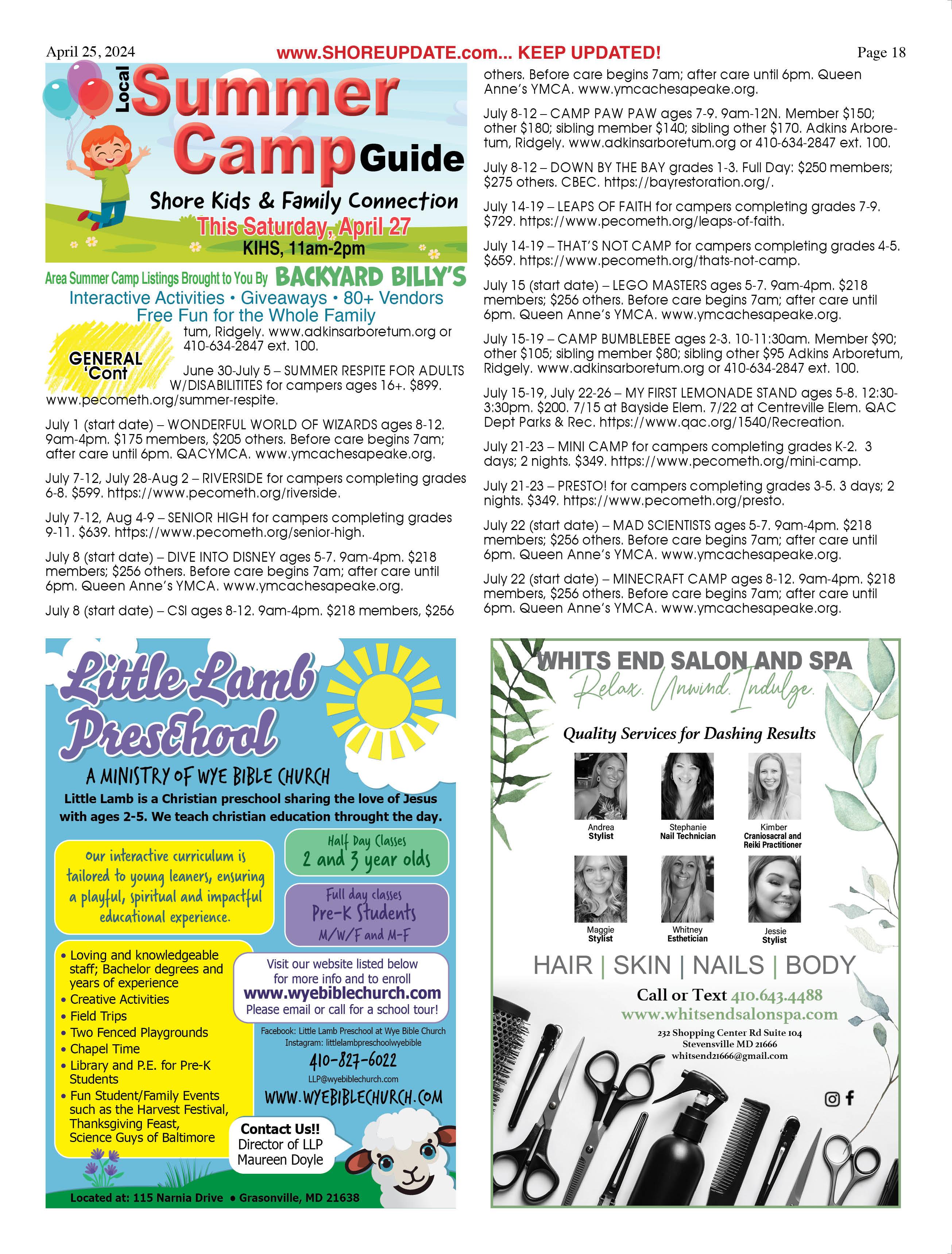 April 25, 2024

www.SHOREUPDATE.com... KEEP UPDATED!

Page 18

Local Summer Camp Guide

Shore Kids & Family Connection

This Saturday, April 27

KIHS, 11am-2pm

Area Summer Camp Listings Brought to You By BACKYARD BILLY'S

Interactive Activities • Giveaways • 80+ Vendors

Free Fun for the Whole Family

GENERAL 'Cont

tum, Ridgely. www.adkinsarboretum.org or 410-634-2847 ext. 100.

June 30-July 5 – SUMMER RESPITE FOR ADULTS W/DISABILITITES for campers ages 16+. $899. www.pecometh.org/summer-respite.

July 1 (start date) – WONDERFUL WORLD OF WIZARDS ages 8-12. 9am-4pm. $175 members, $205 others. Before care begins 7am; after care until 6pm. QACYMCA. www.ymcachesapeake.org.

July 7-12, July 28-Aug 2 – RIVERSIDE for campers completing grades 6-8. $599. https://www.pecometh.org/riverside.

July 7-12, Aug 4-9 – SENIOR HIGH for campers completing grades 9-11. $639. https://www.pecometh.org/senior-high.

July 8 (start date) – DIVE INTO DISNEY ages 5-7. 9am-4pm. $218 members; $256 others. Before care begins 7am; after care until 6pm. Queen Anne's YMCA. www.ymcachesapeake.org.

July 8 (start date) – CSI ages 8-12. 9am-4pm. $218 members, $256 others. Before care begins 7am; after care until 6pm. Queen Anne's YMCA. www.ymcachesapeake.org.

July 8-12 – CAMP PAW PAW ages 7-9. 9am-12N. Member $150; other $180; sibling member $140; sibling other $170. Adkins Arboretum, Ridgely. www.adkinsarboretum.org or 410-634-2847 ext. 100.

July 8-12 – DOWN BY THE BAY grades 1-3. Full Day: $250 members; $275 others. CBEC. https://bayrestoration.org/.

July 14-19 – LEAPS OF FAITH for campers completing grades 7-9. $729. https://www.pecometh.org/leaps-of-faith.

July 14-19 – THAT'S NOT CAMP for campers completing grades 4-5. $659. https://www.pecometh.org/thats-not-camp.

July 15 (start date) – LEGO MASTERS ages 5-7. 9am-4pm. $218 members; $256 others. Before care begins 7am; after care until 6pm. Queen Anne's YMCA. www.ymcachesapeake.org.

July 15-19 – CAMP BUMBLEBEE ages 2-3. 10-11:30am. Member $90; other $105; sibling member $80; sibling other $95 Adkins Arboretum, Ridgely. www.adkinsarboretum.org or 410-634-2847 ext. 100.

July 15-19, July 22-26 – MY FIRST LEMONADE STAND ages 5-8. 12:30-3:30pm. $200. 7/15 at Bayside Elem. 7/22 at Centreville Elem. QAC Dept Parks & Rec. https://www.qac.org/1540/Recreation.

July 21-23 – MINI CAMP for campers completing grades K-2. 3 days; 2 nights. $349. https://www.pecometh.org/mini-camp.

July 21-23 – PRESTO! for campers completing grades 3-5. 3 days; 2 nights. $349. https://www.pecometh.org/presto.

July 22 (start date) – MAD SCIENTISTS ages 5-7. 9am-4pm. $218 members; $256 others. Before care begins 7am; after care until 6pm. Queen Anne's YMCA. www.ymcachesapeake.org.

July 22 (start date) – MINECRAFT CAMP ages 8-12. 9am-4pm. $218 members, $256 others. Before care begins 7am; after care until 6pm. Queen Anne's YMCA. www.ymcachesapeake.org.

Little Lamb Preschool

A MINISTRY OF WYE BIBLE CHURCH

Little Lamb is a Christian preschool sharing the love of Jesus with ages 2-5. We teach christian education throught the day.

Our interactive curriculum is tailored to young leaners, ensuring a playful, spiritual and impactful educational experience.

Half Day Classes
2 and 3 year olds

Full day classes
Pre-K Students
M/W/F and M-F

• Loving and knowledgeable staff; Bachelor degrees and years of experience
• Creative Activities
• Field Trips
• Two Fenced Playgrounds
• Chapel Time
• Library and P.E. for Pre-K Students
• Fun Student/Family Events such as the Harvest Festival, Thanksgiving Feast, Science Guys of Baltimore

Visit our website listed below for more info and to enroll
www.wyebiblechurch.com
Please email or call for a school tour!

Facebook: Little Lamb Preschool at Wye Bible Church
Instagram: littlelambpreschoolwyebible
410-827-6022
LLP@wyebiblechurch.com
WWW.WYEBIBLECHURCH.COM

Contact Us!!
Director of LLP
Maureen Doyle

Located at: 115 Narnia Drive • Grasonville, MD 21638

WHITS END SALON AND SPA
Relax. Unwind. Indulge.

Quality Services for Dashing Results

Andrea
Stylist

Stephanie
Nail Technician

Kimber
Craniosacral and Reiki Practitioner

Maggie
Stylist

Whitney
Esthetician

Jessie
Stylist

HAIR | SKIN | NAILS | BODY

Call or Text 410.643.4488
www.whitsendsalonspa.com
232 Shopping Center Rd Suite 104
Stevensville MD 21666
whitsend21666@gmail.com